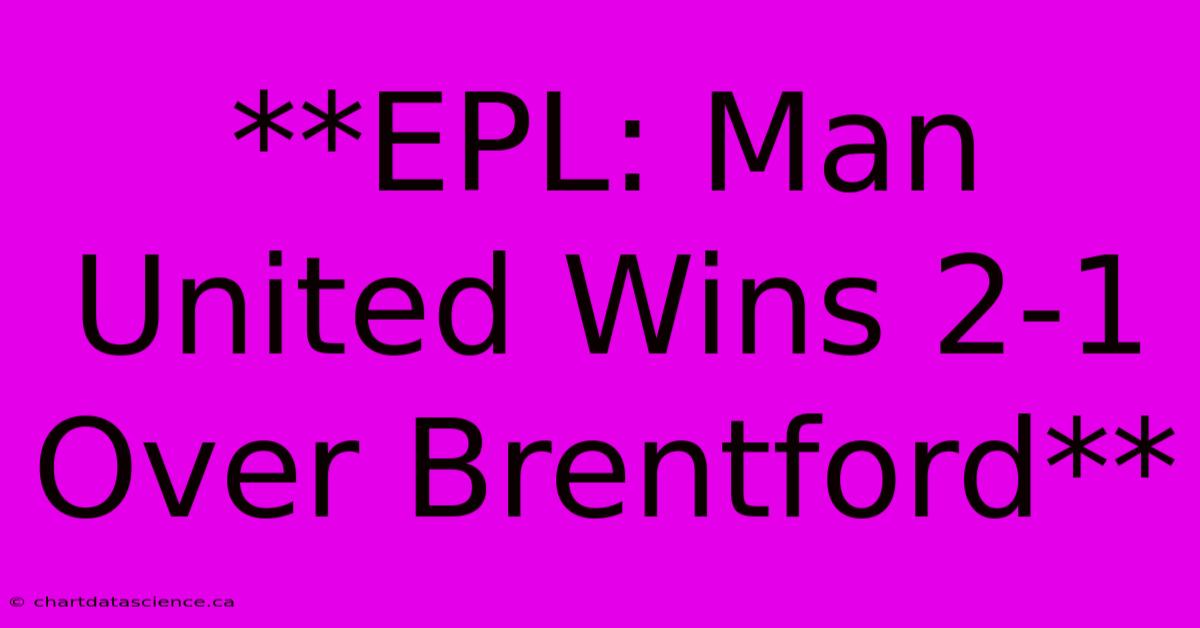 **EPL: Man United Wins 2-1 Over Brentford**

© chartdatascience.ca